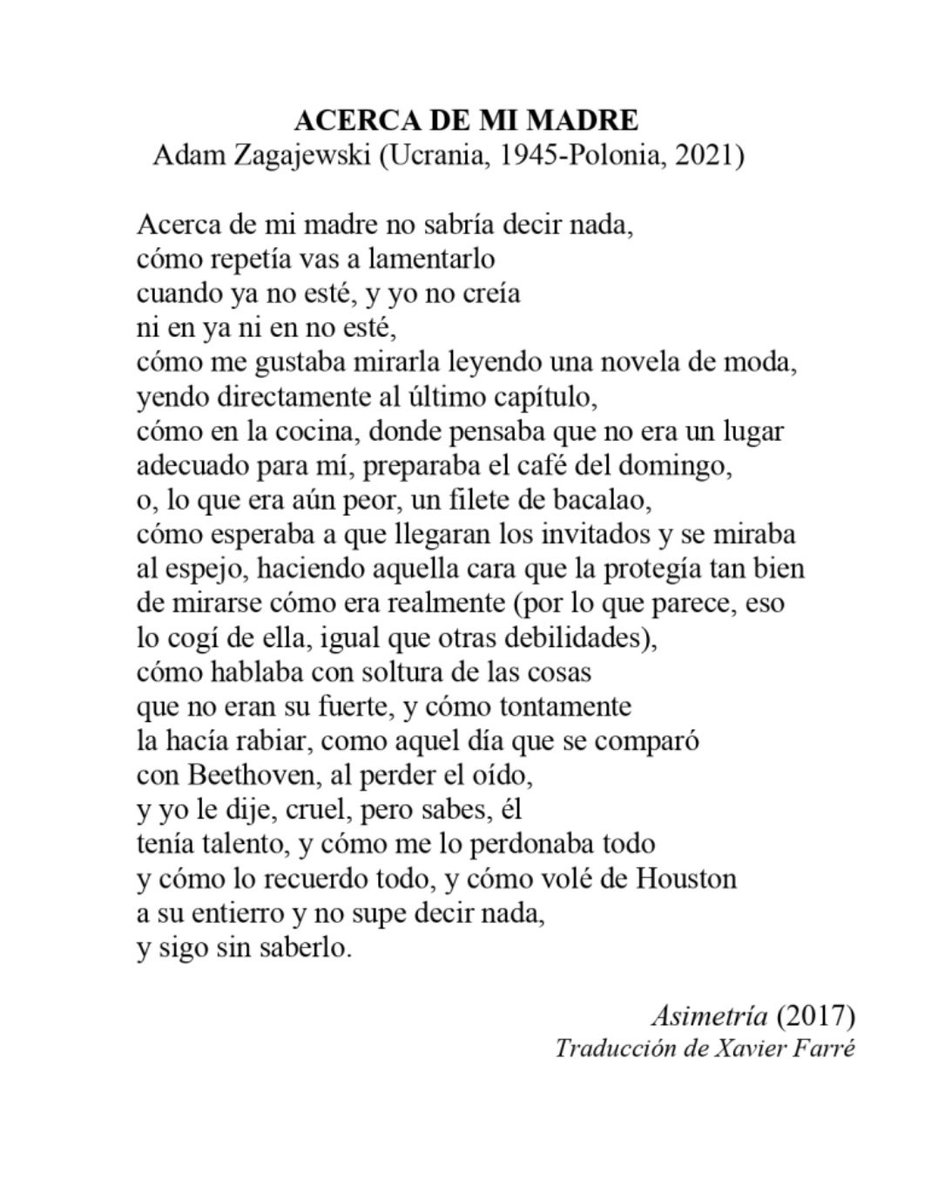 ACERCA DE MI MADRE
Adam Zagajewski (Ucrania, 1945-Polonia, 2021)

Acerca de mi madre no sabría decir nada,
cómo repetía vas a lamentarlo
cuando ya no esté, y yo no creía
ni en ya ni en no esté,
cómo me gustaba mirarla leyendo una novela de moda,
yendo directamente al último capítulo,
cómo en la cocina, donde pensaba que no era un lugar
adecuado para mí, preparaba el café del domingo,
o, lo que era aún peor, un filete de bacalao,
cómo esperaba a que llegaran los invitados y se miraba
al espejo, haciendo aquella cara que la protegía tan bien
de mirarse cómo era realmente (por lo que parece, eso
lo cogí de ella, igual que otras debilidades),
cómo hablaba con soltura de las cosas
que no eran su fuerte, y cómo tontamente
la hacía rabiar, como aquel día que se comparó
con Beethoven, al perder el oído,
y yo le dije, cruel, pero sabes, él
tenía talento, y cómo me lo perdonaba todo
y cómo lo recuerdo todo, y cómo volé de Houston
a su entierro y no supe decir nada,
y sigo sin saberlo.

Asimetría (2017)
Traducción de Xavier Farré